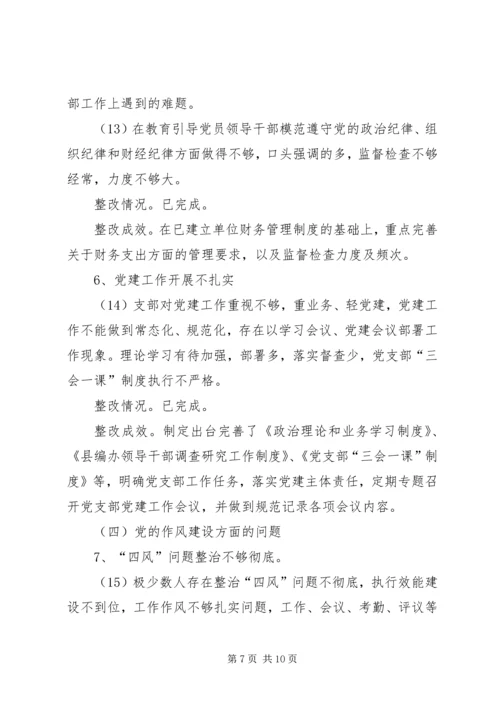 部工作上遇到的难题。

（13）在教育引导党员领导干部模范遵守党的政治纪律、组织纪律和财经纪律方面做得不够，口头强调的多，监督检查不够经常，力度不够大。

整改情况。已完成。

整改成效。在已建立单位财务管理制度的基础上，重点完善关于财务支出方面的管理要求，以及监督检查力度及频次。

6、党建工作开展不扎实

（14）支部对党建工作重视不够，重业务、轻党建，党建工作不能做到常态化、规范化，存在以学习会议、党建会议部署工作现象。理论学习有待加强，部署多，落实督查少，党支部“三会一课”制度执行不严格。

整改情况。已完成。

整改成效。制定出台完善了《政治理论和业务学习制度》、《县编办领导干部调查研究工作制度》、《党支部“三会一课”制度》等，明确党支部工作任务，落实党建主体责任，定期专题召开党支部党建工作会议，并做到规范记录各项会议内容。

（四）党的作风建设方面的问题

7、“四风”问题整治不够彻底。

（15）极少数人存在整治“四风”问题不彻底，执行效能建设不到位，工作作风不够扎实问题，工作、会议、考勤、评议等

第 7 页 共 10 页